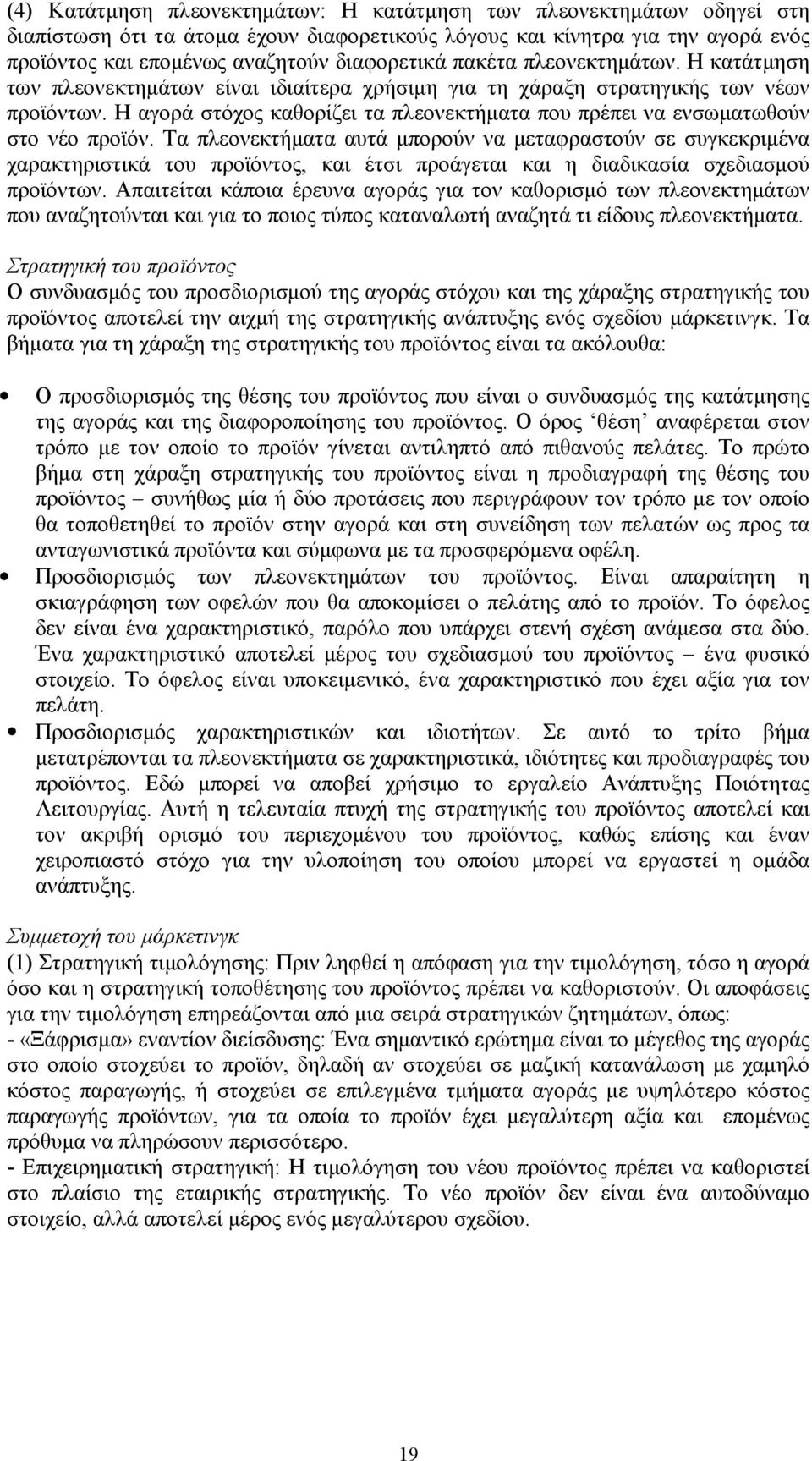 (4) Κατάτμηση πλεονεκτημάτων: Η κατάτμηση των πλεονεκτημάτων οδηγεί στη διαπίστωση ότι τα άτομα έχουν διαφορετικούς λόγους και κίνητρα για την αγορά ενός προϊόντος και επομένως αναζητούν διαφορετικά πακέτα πλεονεκτημάτων. Η κατάτμηση των πλεονεκτημάτων είναι ιδιαίτερα χρήσιμη για τη χάραξη στρατηγικής των νέων προϊόντων. Η αγορά στόχος καθορίζει τα πλεονεκτήματα που πρέπει να ενσωματωθούν στο νέο προϊόν. Τα πλεονεκτήματα αυτά μπορούν να μεταφραστούν σε συγκεκριμένα χαρακτηριστικά του προϊόντος, και έτσι προάγεται και η διαδικασία σχεδιασμού προϊόντων. Απαιτείται κάποια έρευνα αγοράς για τον καθορισμό των πλεονεκτημάτων που αναζητούνται και για το ποιος τύπος καταναλωτή αναζητά τι είδους πλεονεκτήματα.

Στρατηγική του προϊόντος
Ο συνδυασμός του προσδιορισμού της αγοράς στόχου και της χάραξης στρατηγικής του προϊόντος αποτελεί την αιχμή της στρατηγικής ανάπτυξης ενός σχεδίου μάρκετινγκ. Τα βήματα για τη χάραξη της στρατηγικής του προϊόντος είναι τα ακόλουθα:

• Ο προσδιορισμός της θέσης του προϊόντος που είναι ο συνδυασμός της κατάτμησης της αγοράς και της διαφοροποίησης του προϊόντος. Ο όρος ‘θέση’ αναφέρεται στον τρόπο με τον οποίο το προϊόν γίνεται αντιληπτό από πιθανούς πελάτες. Το πρώτο βήμα στη χάραξη στρατηγικής του προϊόντος είναι η προδιαγραφή της θέσης του προϊόντος – συνήθως μία ή δύο προτάσεις που περιγράφουν τον τρόπο με τον οποίο θα τοποθετηθεί το προϊόν στην αγορά και στη συνείδηση των πελατών ως προς τα ανταγωνιστικά προϊόντα και σύμφωνα με τα προσφερόμενα οφέλη.
• Προσδιορισμός των πλεονεκτημάτων του προϊόντος. Είναι απαραίτητη η σκιαγράφηση των οφελών που θα αποκομίσει ο πελάτης από το προϊόν. Το όφελος δεν είναι ένα χαρακτηριστικό, παρόλο που υπάρχει στενή σχέση ανάμεσα στα δύο. Ένα χαρακτηριστικό αποτελεί μέρος του σχεδιασμού του προϊόντος – ένα φυσικό στοιχείο. Το όφελος είναι υποκειμενικό, ένα χαρακτηριστικό που έχει αξία για τον πελάτη.
• Προσδιορισμός χαρακτηριστικών και ιδιοτήτων. Σε αυτό το τρίτο βήμα μετατρέπονται τα πλεονεκτήματα σε χαρακτηριστικά, ιδιότητες και προδιαγραφές του προϊόντος. Εδώ μπορεί να αποβεί χρήσιμο το εργαλείο Ανάπτυξης Ποιότητας Λειτουργίας. Αυτή η τελευταία πτυχή της στρατηγικής του προϊόντος αποτελεί και τον ακριβή ορισμό του περιεχομένου του προϊόντος, καθώς επίσης και έναν χειροπιαστό στόχο για την υλοποίηση του οποίου μπορεί να εργαστεί η ομάδα ανάπτυξης.

Συμμετοχή του μάρκετινγκ
(1) Στρατηγική τιμολόγησης: Πριν ληφθεί η απόφαση για την τιμολόγηση, τόσο η αγορά όσο και η στρατηγική τοποθέτησης του προϊόντος πρέπει να καθοριστούν. Οι αποφάσεις για την τιμολόγηση επηρεάζονται από μια σειρά στρατηγικών ζητημάτων, όπως:
- «Ξάφρισμα» εναντίον διείσδυσης: Ένα σημαντικό ερώτημα είναι το μέγεθος της αγοράς στο οποίο στοχεύει το προϊόν, δηλαδή αν στοχεύει σε μαζική κατανάλωση με χαμηλό κόστος παραγωγής, ή στοχεύει σε επιλεγμένα τμήματα αγοράς με υψηλότερο κόστος παραγωγής προϊόντων, για τα οποία το προϊόν έχει μεγαλύτερη αξία και επομένως πρόθυμα να πληρώσουν περισσότερο.
- Επιχειρηματική στρατηγική: Η τιμολόγηση του νέου προϊόντος πρέπει να καθοριστεί στο πλαίσιο της εταιρικής στρατηγικής. Το νέο προϊόν δεν είναι ένα αυτοδύναμο στοιχείο, αλλά αποτελεί μέρος ενός μεγαλύτερου σχεδίου.

19